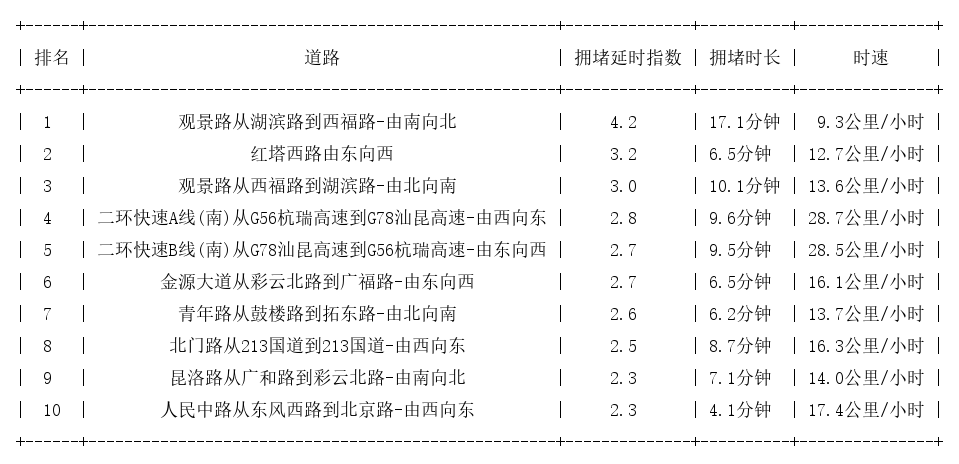 | 排名 | 道路 | 拥堵延时指数 | 拥堵时长 | 时速 |
|---|---|---|---|---|
| 1 | 观景路从湖滨路到西福路-由南向北 | 4.2 | 17.1分钟 | 9.3公里/小时 |
| 2 | 红塔西路由东向西 | 3.2 | 6.5分钟 | 12.7公里/小时 |
| 3 | 观景路从西福路到湖滨路-由北向南 | 3.0 | 10.1分钟 | 13.6公里/小时 |
| 4 | 二环快速A线(南)从G56杭瑞高速到G78汕昆高速-由西向东 | 2.8 | 9.6分钟 | 28.7公里/小时 |
| 5 | 二环快速B线(南)从G78汕昆高速到G56杭瑞高速-由东向西 | 2.7 | 9.5分钟 | 28.5公里/小时 |
| 6 | 金源大道从彩云北路到广福路-由东向西 | 2.7 | 6.5分钟 | 16.1公里/小时 |
| 7 | 青年路从鼓楼路到拓东路-由北向南 | 2.6 | 6.2分钟 | 13.7公里/小时 |
| 8 | 北门路从213国道到213国道-由西向东 | 2.5 | 8.7分钟 | 16.3公里/小时 |
| 9 | 昆洛路从广和路到彩云北路-由南向北 | 2.3 | 7.1分钟 | 14.0公里/小时 |
| 10 | 人民中路从东风西路到北京路-由西向东 | 2.3 | 4.1分钟 | 17.4公里/小时 |